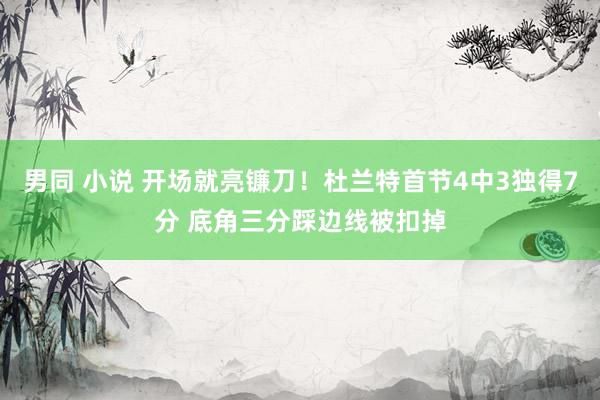 男同 小说 开场就亮镰刀！杜兰特首节4中3独得7分 底角三分踩边线被扣掉